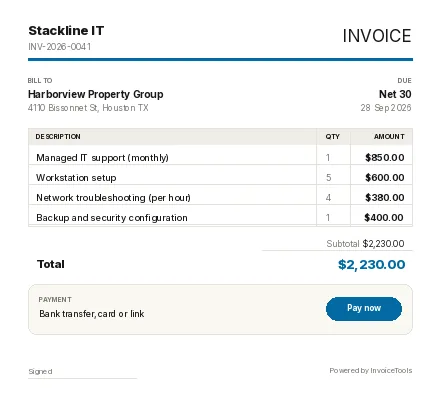 Stackline IT
INV-2026-0041

INVOICE

BILL TO
Harborview Property Group
4110 Bissonnet St, Houston TX

DUE
Net 30
28 Sep 2026

| DESCRIPTION | QTY | AMOUNT |
|---|---|---|
| Managed IT support (monthly) | 1 | $850.00 |
| Workstation setup | 5 | $600.00 |
| Network troubleshooting (per hour) | 4 | $380.00 |
| Backup and security configuration | 1 | $400.00 |

Subtotal $2,230.00

Total $2,230.00

PAYMENT
Bank transfer, card or link

Pay now

Signed

Powered by InvoiceTools